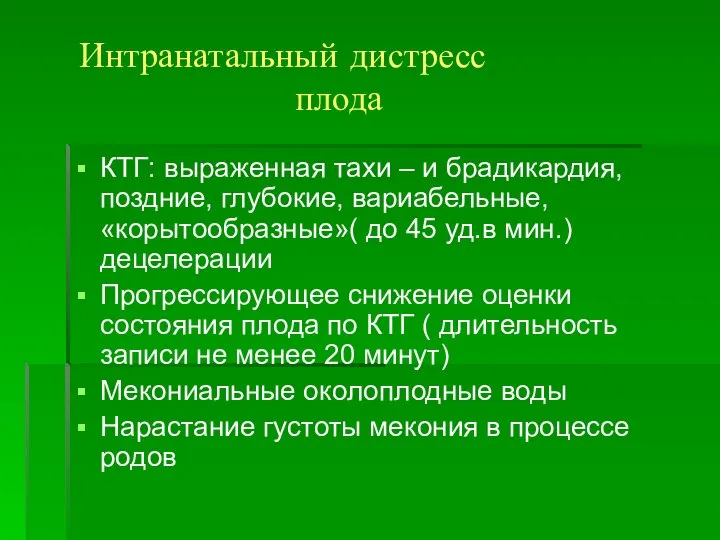 Интранатальный дистресс плода

▪ КТГ: выраженная тахи – и брадикардия, поздние, глубокие, вариабельные, «корытообразные»( до 45 уд.в мин.) децелерации

▪ Прогрессирующее снижение оценки состояния плода по КТГ ( длительность записи не менее 20 минут)

▪ Мекониальные околоплодные воды

▪ Нарастание густоты мекония в процессе родов